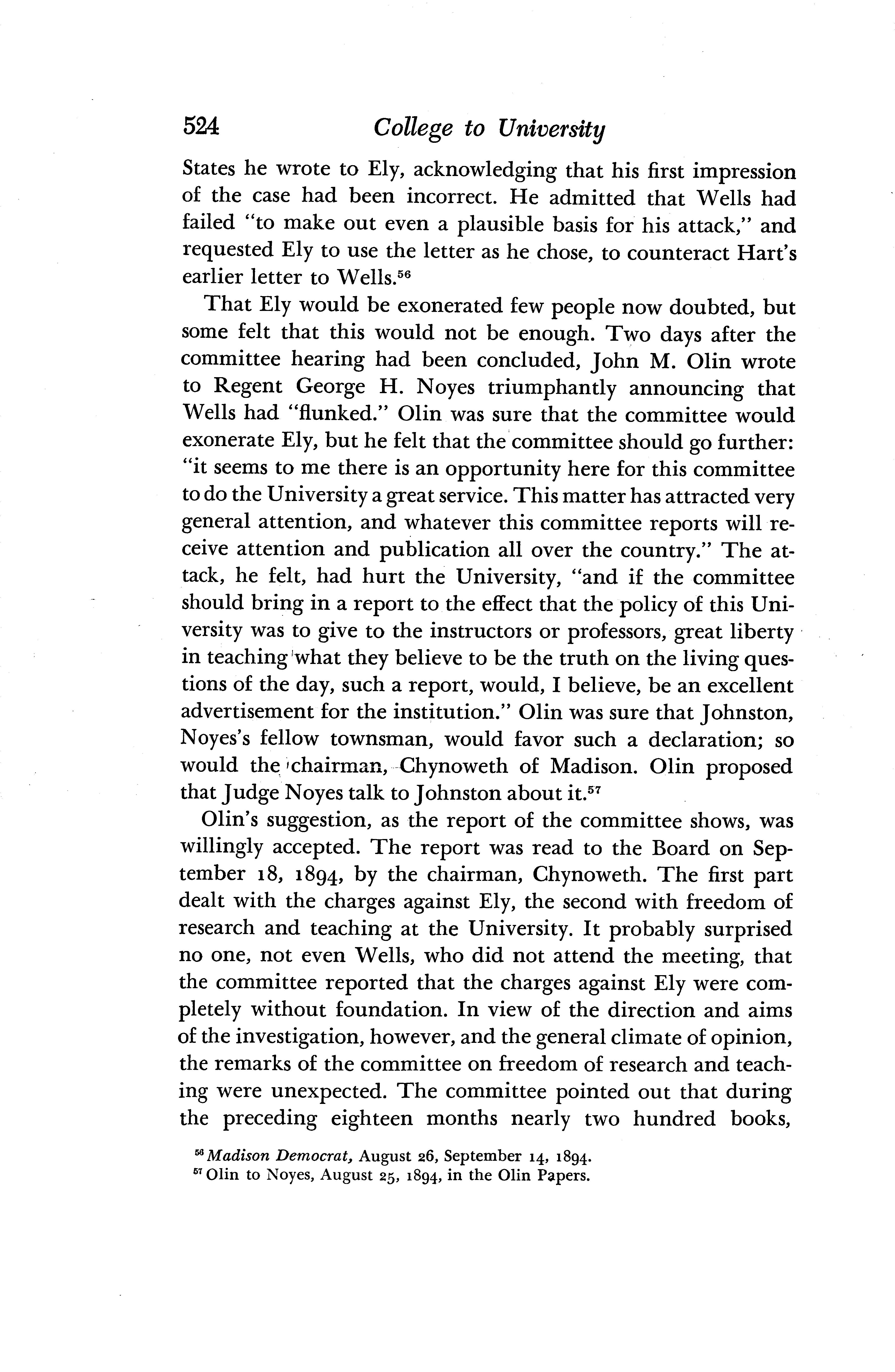 524 College to University

States he wrote to Ely, acknowledging that his first impression of the case had been incorrect. He admitted that Wells had failed "to make out even a plausible basis for his attack," and requested Ely to use the letter as he chose, to counteract Hart's earlier letter to Wells.$^{56}$

That Ely would be exonerated few people now doubted, but some felt that this would not be enough. Two days after the committee hearing had been concluded, John M. Olin wrote to Regent George H. Noyes triumphantly announcing that Wells had "flunked." Olin was sure that the committee would exonerate Ely, but he felt that the committee should go further: "it seems to me there is an opportunity here for this committee to do the University a great service. This matter has attracted very general attention, and whatever this committee reports will receive attention and publication all over the country." The attack, he felt, had hurt the University, "and if the committee should bring in a report to the effect that the policy of this University was to give to the instructors or professors, great liberty in teaching what they believe to be the truth on the living questions of the day, such a report, would, I believe, be an excellent advertisement for the institution." Olin was sure that Johnston, Noyes's fellow townsman, would favor such a declaration; so would the chairman, Chynoweth of Madison. Olin proposed that Judge Noyes talk to Johnston about it.$^{57}$

Olin's suggestion, as the report of the committee shows, was willingly accepted. The report was read to the Board on September 18, 1894, by the chairman, Chynoweth. The first part dealt with the charges against Ely, the second with freedom of research and teaching at the University. It probably surprised no one, not even Wells, who did not attend the meeting, that the committee reported that the charges against Ely were completely without foundation. In view of the direction and aims of the investigation, however, and the general climate of opinion, the remarks of the committee on freedom of research and teaching were unexpected. The committee pointed out that during the preceding eighteen months nearly two hundred books,

$^{56}$ Madison Democrat, August 26, September 14, 1894.
$^{57}$ Olin to Noyes, August 25, 1894, in the Olin Papers.